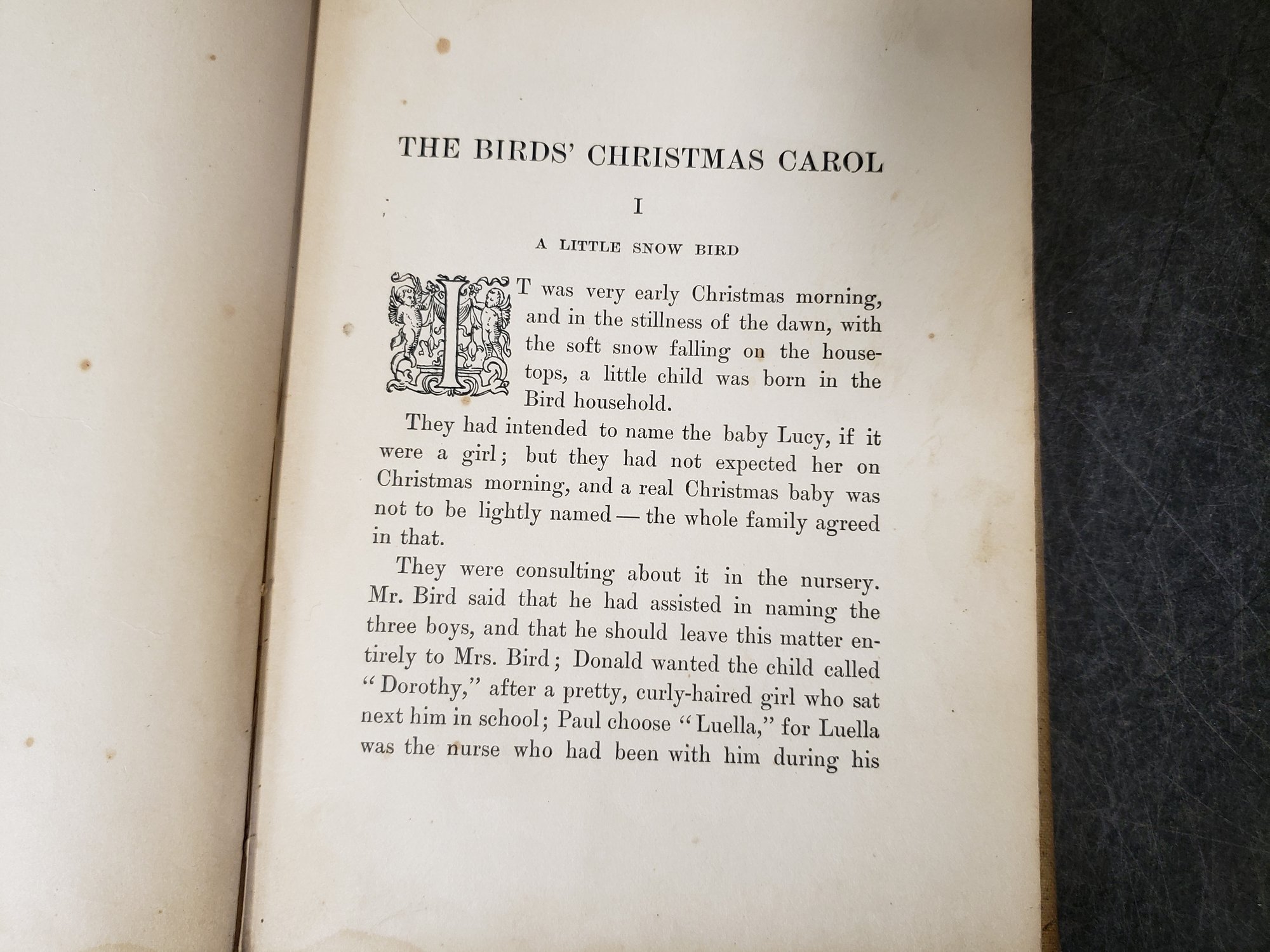 THE BIRDS' CHRISTMAS CAROL

I

A LITTLE SNOW BIRD

IT was very early Christmas morning, and in the stillness of the dawn, with the soft snow falling on the housetops, a little child was born in the Bird household.

They had intended to name the baby Lucy, if it were a girl; but they had not expected her on Christmas morning, and a real Christmas baby was not to be lightly named — the whole family agreed in that.

They were consulting about it in the nursery. Mr. Bird said that he had assisted in naming the three boys, and that he should leave this matter entirely to Mrs. Bird; Donald wanted the child called "Dorothy," after a pretty, curly-haired girl who sat next him in school; Paul choose "Luella," for Luella was the nurse who had been with him during his